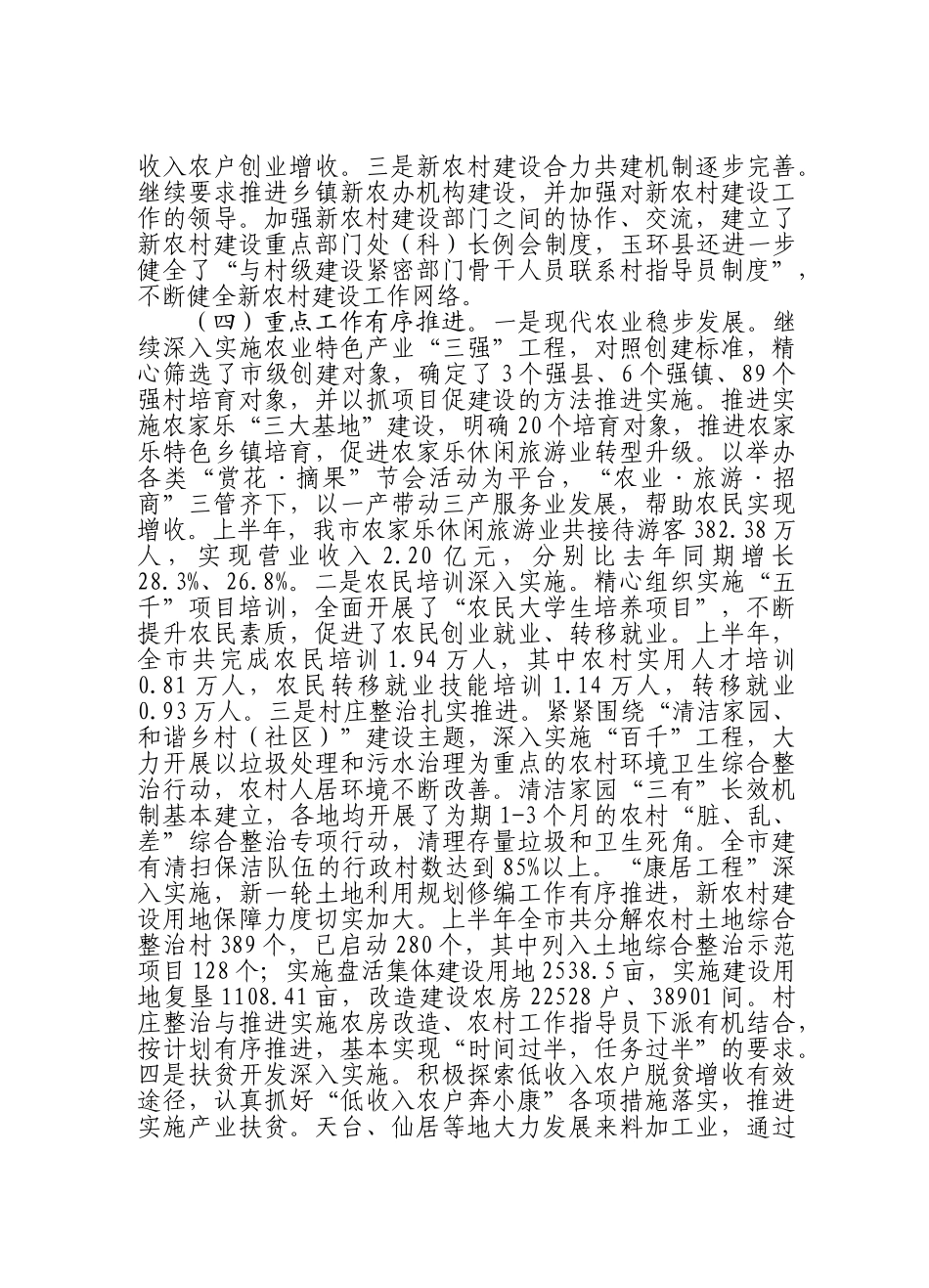 收入农户创业增收。三是新农村建设合力共建机制逐步完善。继续要求推进乡镇新农办机构建设，并加强对新农村建设工作的领导。加强新农村建设部门之间的协作、交流，建立了新农村建设重点部门处（科）长例会制度，玉环县还进一步健全了“与村级建设紧密部门骨干人员联系村指导员制度”，不断健全新农村建设工作网络。

（四）重点工作有序推进。一是现代农业稳步发展。继续深入实施农业特色产业“三强”工程，对照创建标准，精心筛选了市级创建对象，确定了3个强县、6个强镇、89个强村培育对象，并以抓项目促建设的方法推进实施。推进实施农家乐“三大基地”建设，明确20个培育对象，推进农家乐特色乡镇培育，促进农家乐休闲旅游业转型升级。以举办各类“赏花·摘果”节会活动为平台，“农业·旅游·招商”三管齐下，以一产带动三产服务业发展，帮助农民实现增收。上半年，我市农家乐休闲旅游业共接待游客382.38万人，实现营业收入2.20亿元，分别比去年同期增长28.3%、26.8%。二是农民培训深入实施。精心组织实施“五千”项目培训，全面开展了“农民大学生培养项目”，不断提升农民素质，促进了农民创业就业、转移就业。上半年，全市共完成农民培训1.94万人，其中农村实用人才培训0.81万人，农民转移就业技能培训1.14万人，转移就业0.93万人。三是村庄整治扎实推进。紧紧围绕“清洁家园、和谐乡村（社区）”建设主题，深入实施“百千”工程，大力开展以垃圾处理和污水治理为重点的农村环境卫生综合整治行动，农村人居环境不断改善。清洁家园“三有”长效机制基本建立，各地均开展了为期1-3个月的农村“脏、乱、差”综合整治专项行动，清理存量垃圾和卫生死角。全市建有清扫保洁队伍的行政村数达到85%以上。“康居工程”深入实施，新一轮土地利用规划修编工作有序推进，新农村建设用地保障力度切实加大。上半年全市共分解农村土地综合整治村389个，已启动280个，其中列入土地综合整治示范项目128个；实施盘活集体建设用地2538.5亩，实施建设用地复垦1108.41亩，改造建设农房22528户、38901间。村庄整治与推进实施农房改造、农村工作指导员下派有机结合，按计划有序推进，基本实现“时间过半，任务过半”的要求。四是扶贫开发深入实施。积极探索低收入农户脱贫增收有效途径，认真抓好“低收入农户奔小康”各项措施落实，推进实施产业扶贫。天台、仙居等地大力发展来料加工业，通过